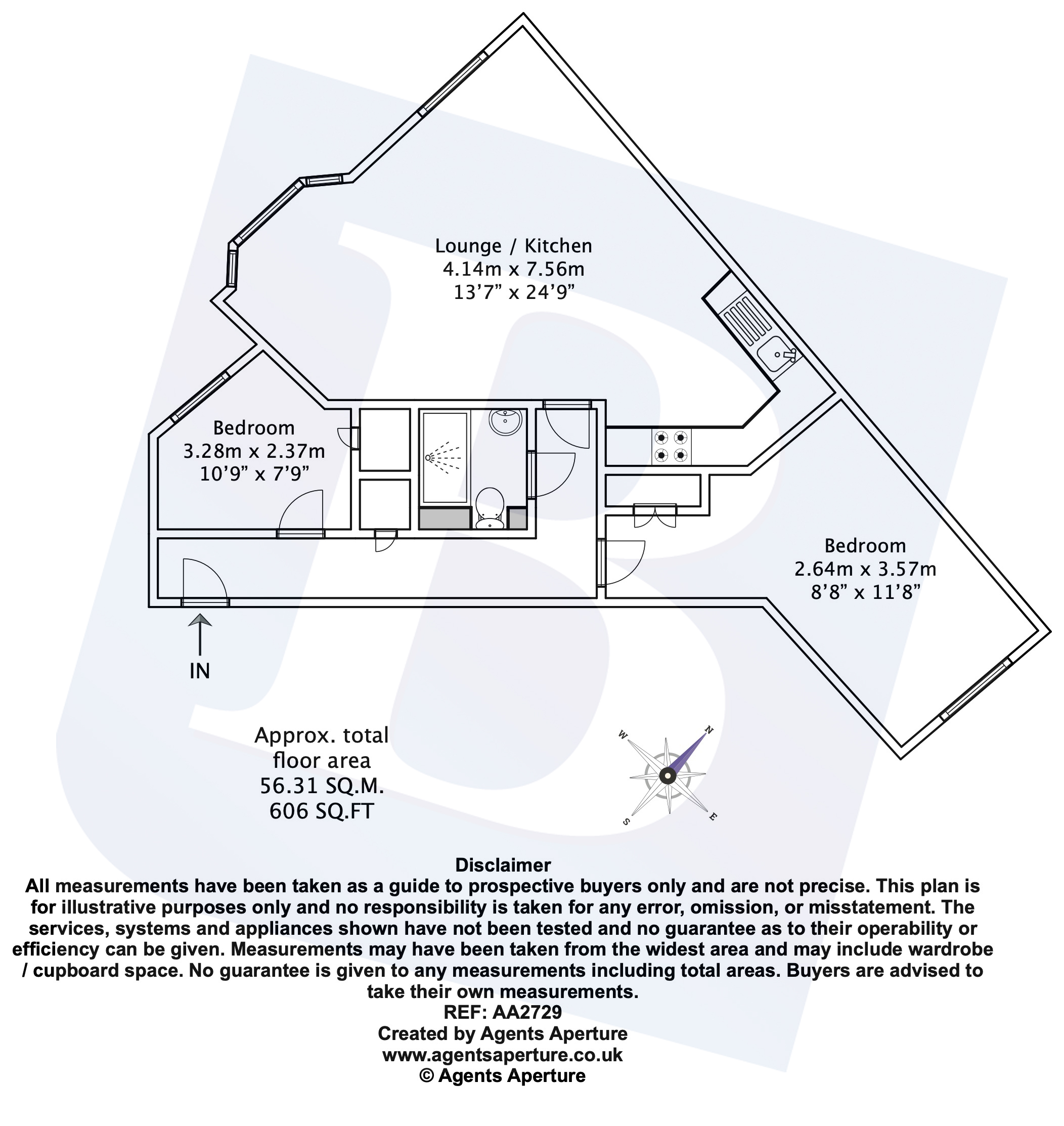 Lounge / Kitchen
4.14m x 7.56m
13'7" x 24'9"

Bedroom
3.28m x 2.37m
10'9" x 7'9"

Bedroom
2.64m x 3.57m
8'8" x 11'8"

IN

Approx. total floor area
56.31 SQ.M.
606 SQ.FT

W
N
S
E

Disclaimer
All measurements have been taken as a guide to prospective buyers only and are not precise. This plan is for illustrative purposes only and no responsibility is taken for any error, omission, or misstatement. The services, systems and appliances shown have not been tested and no guarantee as to their operability or efficiency can be given. Measurements may have been taken from the widest area and may include wardrobe / cupboard space. No guarantee is given to any measurements including total areas. Buyers are advised to take their own measurements.
REF: AA2729
Created by Agents Aperture
www.agentsaperture.co.uk
© Agents Aperture